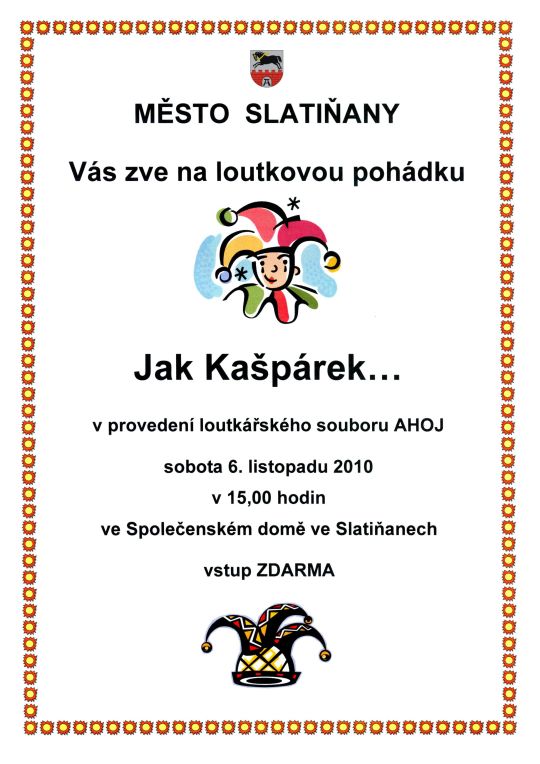 MĚSTO SLATIŇANY

Vás zve na loutkovou pohádku

Jak Kašpárek…

v provedení loutkářského souboru AHOJ

sobota 6. listopadu 2010

v 15,00 hodin

ve Společenském domě ve Slatiňanech

vstup ZDARMA